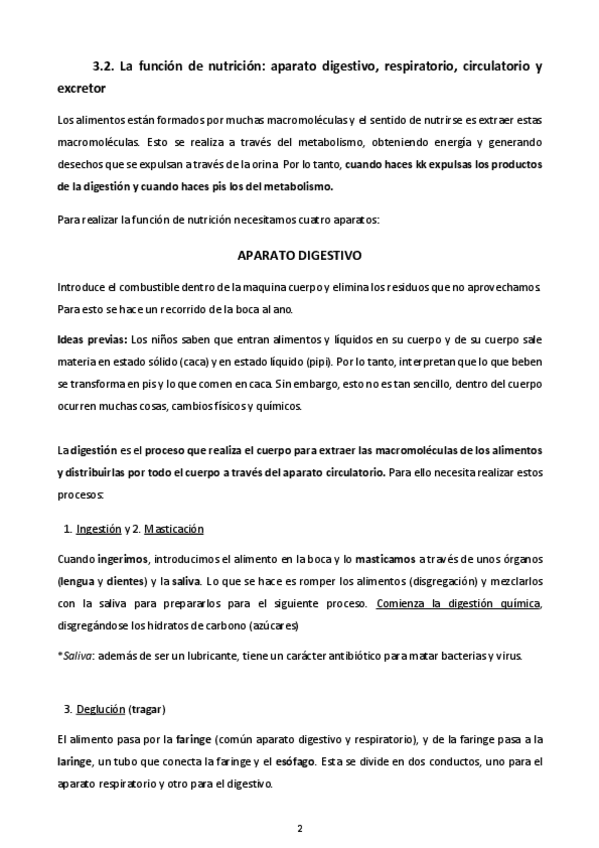 3.2. La función de nutrición: aparato digestivo, respiratorio, circulatorio y excretor

Los alimentos están formados por muchas macromoléculas y el sentido de nutrirse es extraer estas macromoléculas. Esto se realiza a través del metabolismo, obteniendo energía y generando desechos que se expulsan a través de la orina. Por lo tanto, cuando haces kk expulsas los productos de la digestión y cuando haces pis los del metabolismo.

Para realizar la función de nutrición necesitamos cuatro aparatos:

APARATO DIGESTIVO

Introduce el combustible dentro de la maquina cuerpo y elimina los residuos que no aprovechamos. Para esto se hace un recorrido de la boca al ano.

Ideas previas: Los niños saben que entran alimentos y líquidos en su cuerpo y de su cuerpo sale materia en estado sólido (caca) y en estado líquido (pipi). Por lo tanto, interpretan que lo que beben se transforma en pis y lo que comen en caca. Sin embargo, esto no es tan sencillo, dentro del cuerpo ocurren muchas cosas, cambios físicos y químicos.

La digestión es el proceso que realiza el cuerpo para extraer las macromoléculas de los alimentos y distribuirlas por todo el cuerpo a través del aparato circulatorio. Para ello necesita realizar estos procesos:

1. Ingestión y 2. Masticación

Cuando ingerimos, introducimos el alimento en la boca y lo masticamos a través de unos órganos (lengua y dientes) y la saliva. Lo que se hace es romper los alimentos (disgregación) y mezclarlos con la saliva para prepararlos para el siguiente proceso. Comienza la digestión química, disgregándose los hidratos de carbono (azúcares)

*Saliva: además de ser un lubricante, tiene un carácter antibiótico para matar bacterias y virus.

3. Deglución (tragar)

El alimento pasa por la faringe (común aparato digestivo y respiratorio), y de la faringe pasa a la laringe, un tubo que conecta la faringe y el esófago. Esta se divide en dos conductos, uno para el aparato respiratorio y otro para el digestivo.

2